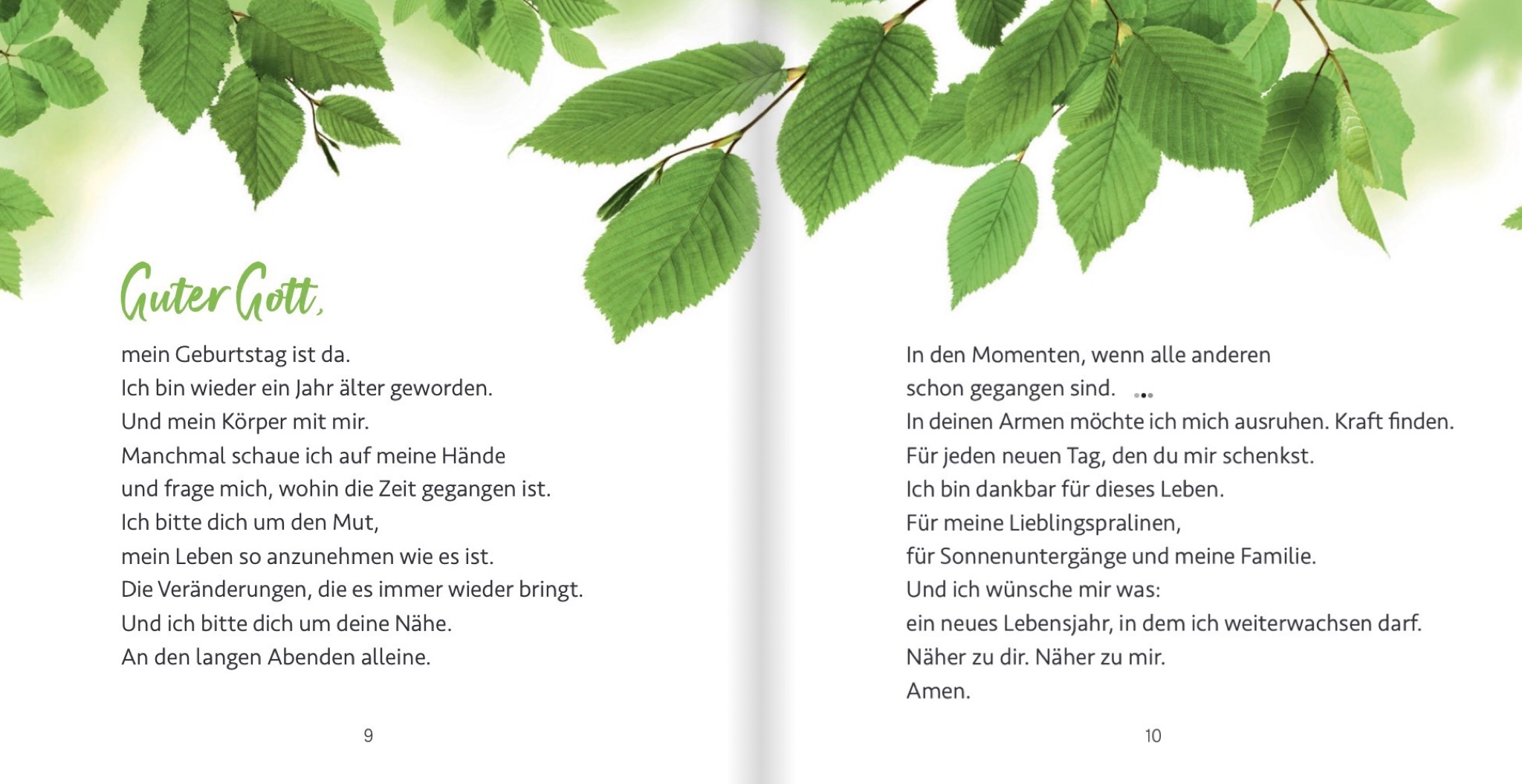 Guter Gott,

mein Geburtstag ist da.
Ich bin wieder ein Jahr älter geworden.
Und mein Körper mit mir.
Manchmal schaue ich auf meine Hände
und frage mich, wohin die Zeit gegangen ist.
Ich bitte dich um den Mut,
mein Leben so anzunehmen wie es ist.
Die Veränderungen, die es immer wieder bringt.
Und ich bitte dich um deine Nähe.
An den langen Abenden alleine.

9

In den Momenten, wenn alle anderen
schon gegangen sind.
In deinen Armen möchte ich mich ausruhen. Kraft finden.
Für jeden neuen Tag, den du mir schenkst.
Ich bin dankbar für dieses Leben.
Für meine Lieblingspralinen,
für Sonnenuntergänge und meine Familie.
Und ich wünsche mir was:
ein neues Lebensjahr, in dem ich weiterwachsen darf.
Näher zu dir. Näher zu mir.
Amen.

10